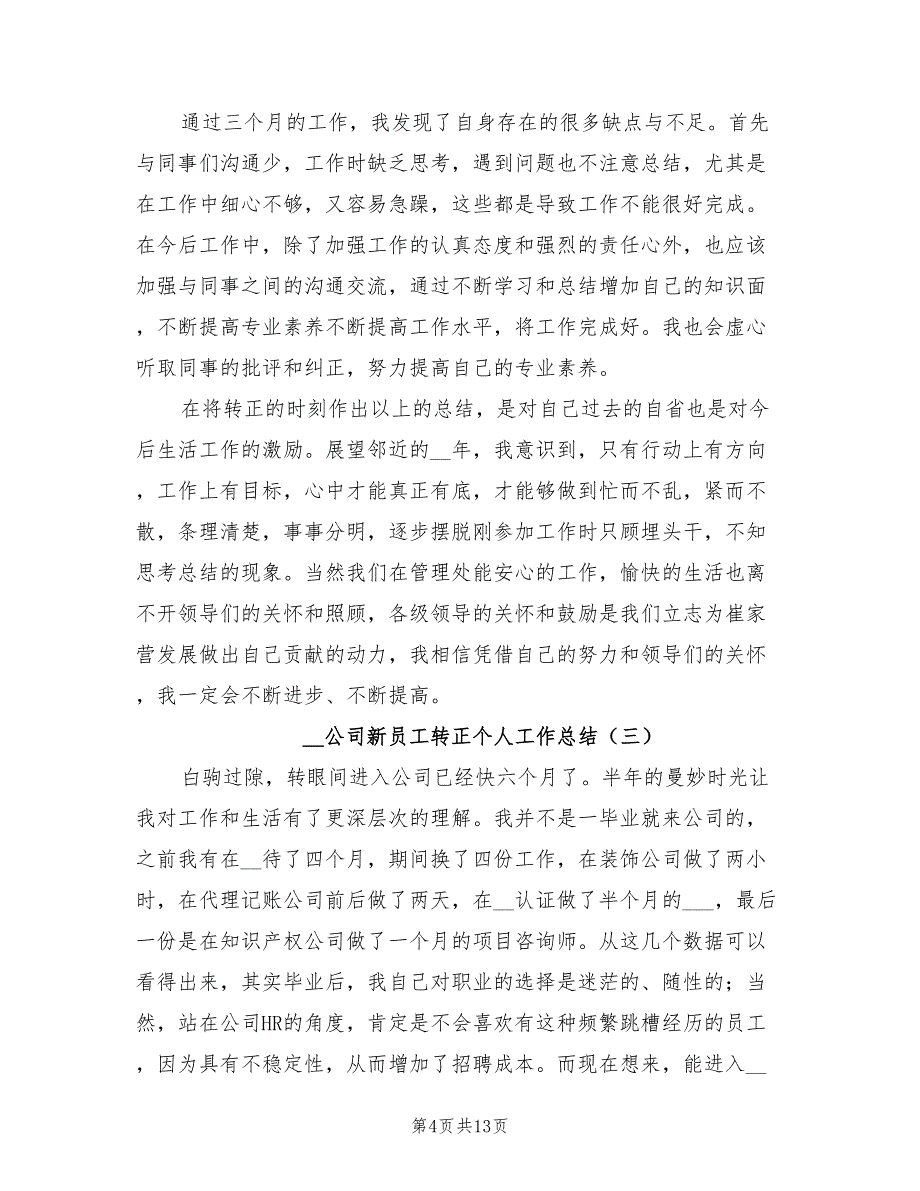 通过三个月的工作，我发现了自身存在的很多缺点与不足。首先与同事们沟通少，工作时缺乏思考，遇到问题也不注意总结，尤其是在工作中细心不够，又容易急躁，这些都是导致工作不能很好完成。在今后工作中，除了加强工作的认真态度和强烈的责任心外，也应该加强与同事之间的沟通交流，通过不断学习和总结增加自己的知识面，不断提高专业素养不断提高工作水平，将工作完成好。我也会虚心听取同事的批评和纠正，努力提高自己的专业素养。

在将转正的时刻作出以上的总结，是对自己过去的自省也是对今后生活工作的激励。展望邻近的__年，我意识到，只有行动上有方向，工作上有目标，心中才能真正有底，才能够做到忙而不乱，紧而不散，条理清楚，事事分明，逐步摆脱刚参加工作时只顾埋头干，不知思考总结的现象。当然我们在管理处能安心的工作，愉快的生活也离不开领导们的关怀和照顾，各级领导的关怀和鼓励是我们立志为崔家营发展做出自己贡献的动力，我相信凭借自己的努力和领导们的关怀，我一定会不断进步、不断提高。

__公司新员工转正个人工作总结（三）

白驹过隙，转眼间进入公司已经快六个月了。半年的曼妙时光让我对工作和生活有了更深层次的理解。我并不是一毕业就来公司的，之前我有在__待了四个月，期间换了四份工作，在装饰公司做了两小时，在代理记账公司前后做了两天，在__认证做了半个月的___，最后一份是在知识产权公司做了一个月的项目咨询师。从这几个数据可以看得出来，其实毕业后，我自己对职业的选择是迷茫的、随性的；当然，站在公司HR的角度，肯定是不会喜欢有这种频繁跳槽经历的员工，因为具有不稳定性，从而增加了招聘成本。而现在想来，能进入__

第4页 共13页